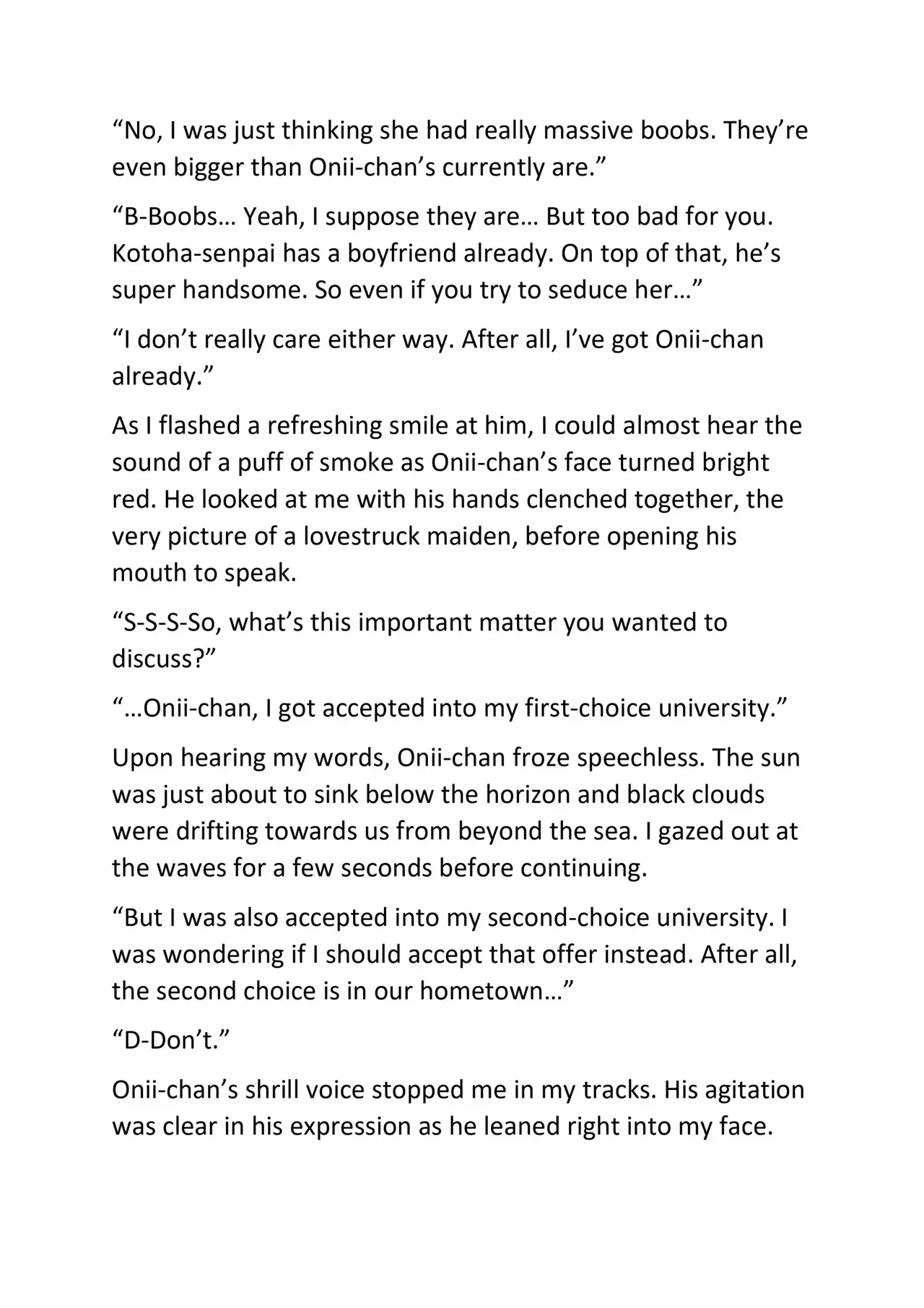 "No, I was just thinking she had really massive boobs. They're even bigger than Onii-chan's currently are."

"B-Boobs… Yeah, I suppose they are… But too bad for you. Kotoha-senpai has a boyfriend already. On top of that, he's super handsome. So even if you try to seduce her…"

"I don't really care either way. After all, I've got Onii-chan already."

As I flashed a refreshing smile at him, I could almost hear the sound of a puff of smoke as Onii-chan's face turned bright red. He looked at me with his hands clenched together, the very picture of a lovestruck maiden, before opening his mouth to speak.

"S-S-S-So, what's this important matter you wanted to discuss?"

"…Onii-chan, I got accepted into my first-choice university."

Upon hearing my words, Onii-chan froze speechless. The sun was just about to sink below the horizon and black clouds were drifting towards us from beyond the sea. I gazed out at the waves for a few seconds before continuing.

"But I was also accepted into my second-choice university. I was wondering if I should accept that offer instead. After all, the second choice is in our hometown…"

"D-Don't."

Onii-chan's shrill voice stopped me in my tracks. His agitation was clear in his expression as he leaned right into my face.